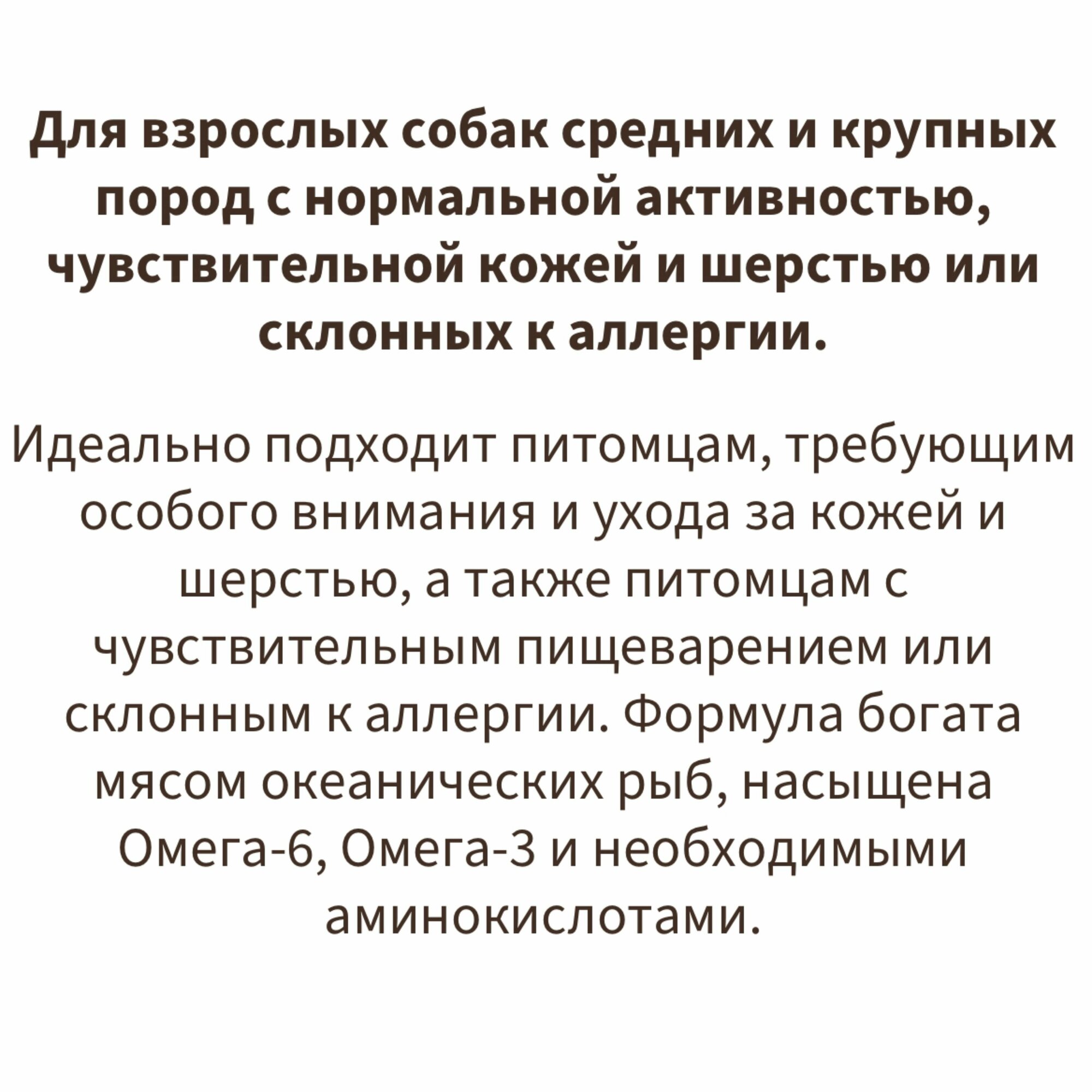 Для взрослых собак средних и крупных пород с нормальной активностью, чувствительной кожей и шерстью или склонных к аллергии.

Идеально подходит питомцам, требующим особого внимания и ухода за кожей и шерстью, а также питомцам с чувствительным пищеварением или склонным к аллергии. Формула богата мясом океанических рыб, насыщена Омега-6, Омега-3 и необходимыми аминокислотами.